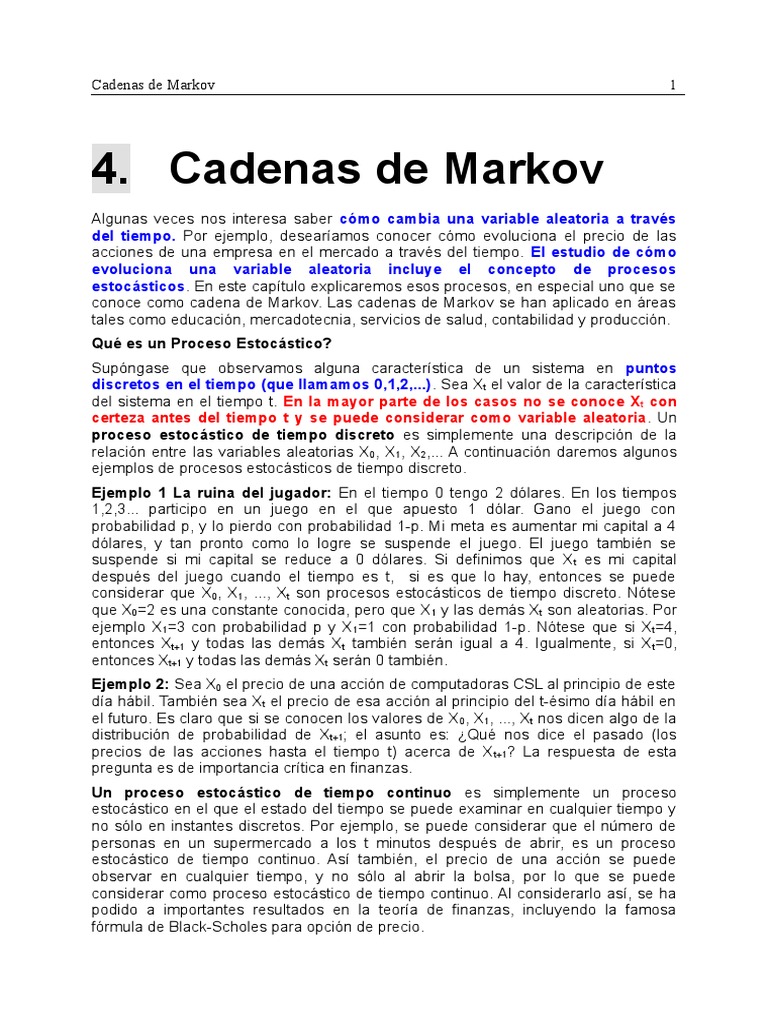 Cadenas de Markov 1

4. Cadenas de Markov

Algunas veces nos interesa saber cómo cambia una variable aleatoria a través del tiempo. Por ejemplo, desearíamos conocer cómo evoluciona el precio de las acciones de una empresa en el mercado a través del tiempo. El estudio de cómo evoluciona una variable aleatoria incluye el concepto de procesos estocásticos. En este capítulo explicaremos esos procesos, en especial uno que se conoce como cadena de Markov. Las cadenas de Markov se han aplicado en áreas tales como educación, mercadotecnia, servicios de salud, contabilidad y producción.

Qué es un Proceso Estocástico?

Supóngase que observamos alguna característica de un sistema en puntos discretos en el tiempo (que llamamos 0,1,2,...). Sea $X_t$ el valor de la característica del sistema en el tiempo t. En la mayor parte de los casos no se conoce $X_t$ con certeza antes del tiempo t y se puede considerar como variable aleatoria. Un proceso estocástico de tiempo discreto es simplemente una descripción de la relación entre las variables aleatorias $X_0$, $X_1$, $X_2$,... A continuación daremos algunos ejemplos de procesos estocásticos de tiempo discreto.

Ejemplo 1 La ruina del jugador: En el tiempo 0 tengo 2 dólares. En los tiempos 1,2,3... participo en un juego en el que apuesto 1 dólar. Gano el juego con probabilidad p, y lo pierdo con probabilidad 1-p. Mi meta es aumentar mi capital a 4 dólares, y tan pronto como lo logre se suspende el juego. El juego también se suspende si mi capital se reduce a 0 dólares. Si definimos que $X_t$ es mi capital después del juego cuando el tiempo es t, si es que lo hay, entonces se puede considerar que $X_0$, $X_1$, ..., $X_t$ son procesos estocásticos de tiempo discreto. Nótese que $X_0$=2 es una constante conocida, pero que $X_1$ y las demás $X_t$ son aleatorias. Por ejemplo $X_1$=3 con probabilidad p y $X_1$=1 con probabilidad 1-p. Nótese que si $X_t$=4, entonces $X_{t+1}$ y todas las demás $X_t$ también serán igual a 4. Igualmente, si $X_t$=0, entonces $X_{t+1}$ y todas las demás $X_t$ serán 0 también.

Ejemplo 2: Sea $X_0$ el precio de una acción de computadoras CSL al principio de este día hábil. También sea $X_t$ el precio de esa acción al principio del t-ésimo día hábil en el futuro. Es claro que si se conocen los valores de $X_0$, $X_1$, ..., $X_t$ nos dicen algo de la distribución de probabilidad de $X_{t+1}$; el asunto es: ¿Qué nos dice el pasado (los precios de las acciones hasta el tiempo t) acerca de $X_{t+1}$? La respuesta de esta pregunta es de importancia crítica en finanzas.

Un proceso estocástico de tiempo continuo es simplemente un proceso estocástico en el que el estado del tiempo se puede examinar en cualquier tiempo y no sólo en instantes discretos. Por ejemplo, se puede considerar que el número de personas en un supermercado a los t minutos después de abrir, es un proceso estocástico de tiempo continuo. Así también, el precio de una acción se puede observar en cualquier tiempo, y no sólo al abrir la bolsa, por lo que se puede considerar como proceso estocástico de tiempo continuo. Al considerarlo así, se ha podido a importantes resultados en la teoría de finanzas, incluyendo la famosa fórmula de Black-Scholes para opción de precio.